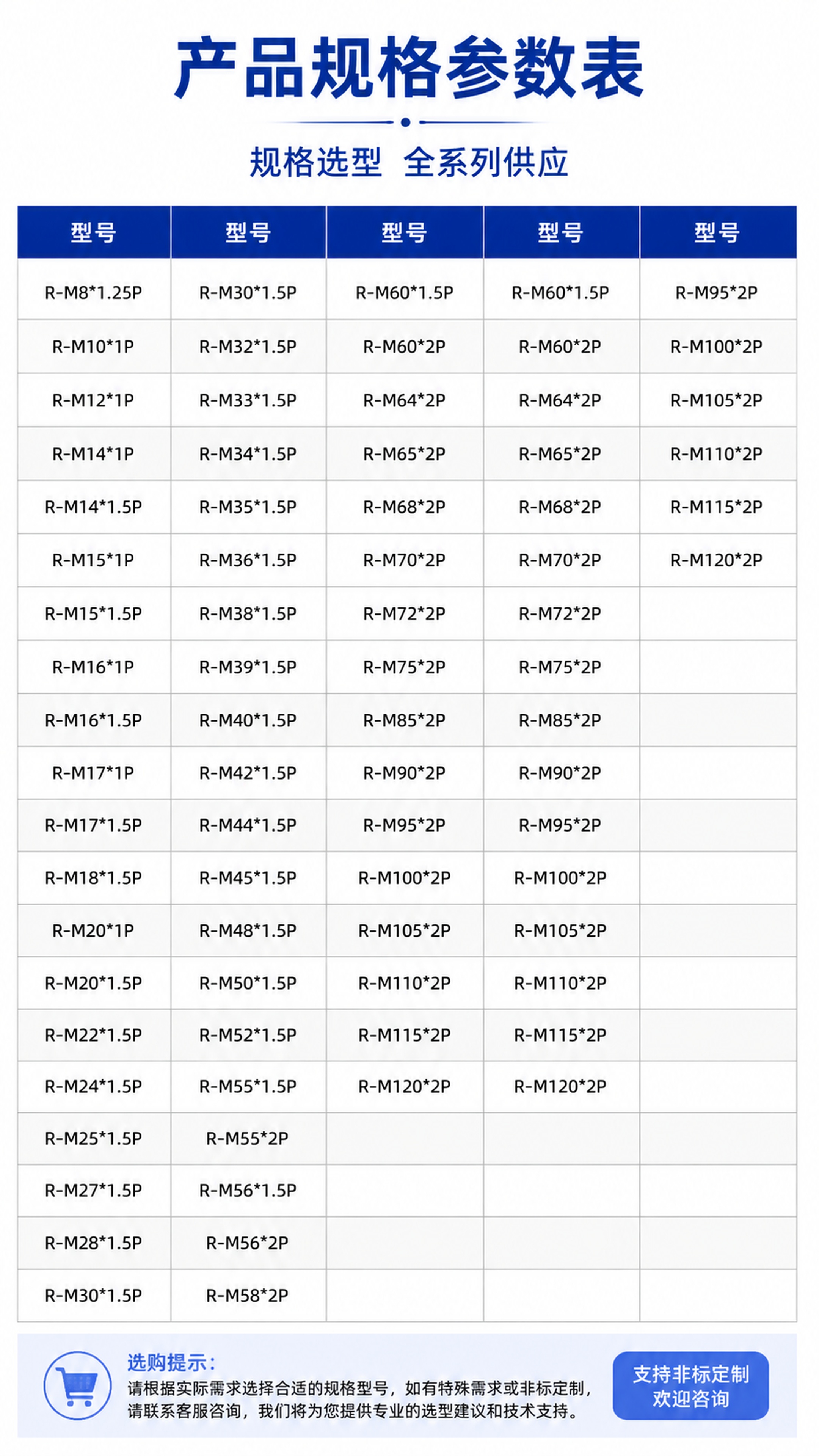 产品规格参数表

规格选型 全系列供应

| 型号 | 型号 | 型号 | 型号 | 型号 |
|---|---|---|---|---|
| R-M8*1.25P | R-M30*1.5P | R-M60*1.5P | R-M60*1.5P | R-M95*2P |
| R-M10*1P | R-M32*1.5P | R-M60*2P | R-M60*2P | R-M100*2P |
| R-M12*1P | R-M33*1.5P | R-M64*2P | R-M64*2P | R-M105*2P |
| R-M14*1P | R-M34*1.5P | R-M65*2P | R-M65*2P | R-M110*2P |
| R-M14*1.5P | R-M35*1.5P | R-M68*2P | R-M68*2P | R-M115*2P |
| R-M15*1P | R-M36*1.5P | R-M70*2P | R-M70*2P | R-M120*2P |
| R-M15*1.5P | R-M38*1.5P | R-M72*2P | R-M72*2P | |
| R-M16*1P | R-M39*1.5P | R-M75*2P | R-M75*2P | |
| R-M16*1.5P | R-M40*1.5P | R-M85*2P | R-M85*2P | |
| R-M17*1P | R-M42*1.5P | R-M90*2P | R-M90*2P | |
| R-M17*1.5P | R-M44*1.5P | R-M95*2P | R-M95*2P | |
| R-M18*1.5P | R-M45*1.5P | R-M100*2P | R-M100*2P | |
| R-M20*1P | R-M48*1.5P | R-M105*2P | R-M105*2P | |
| R-M20*1.5P | R-M50*1.5P | R-M110*2P | R-M110*2P | |
| R-M22*1.5P | R-M52*1.5P | R-M115*2P | R-M115*2P | |
| R-M24*1.5P | R-M55*1.5P | R-M120*2P | R-M120*2P | |
| R-M25*1.5P | R-M55*2P | | | |
| R-M27*1.5P | R-M56*1.5P | | | |
| R-M28*1.5P | R-M56*2P | | | |
| R-M30*1.5P | R-M58*2P | | | |

选购提示：
请根据实际需求选择合适的规格型号，如有特殊需求或非标定制，请联系客服咨询，我们将为您提供专业的选型建议和技术支持。

支持非标定制
欢迎咨询